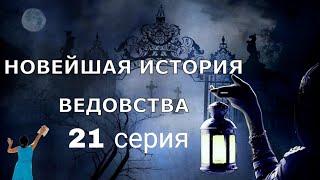 НОВЕЙШАЯ ИСТОРИЯ
ВЕДОВСТВА
21 серия